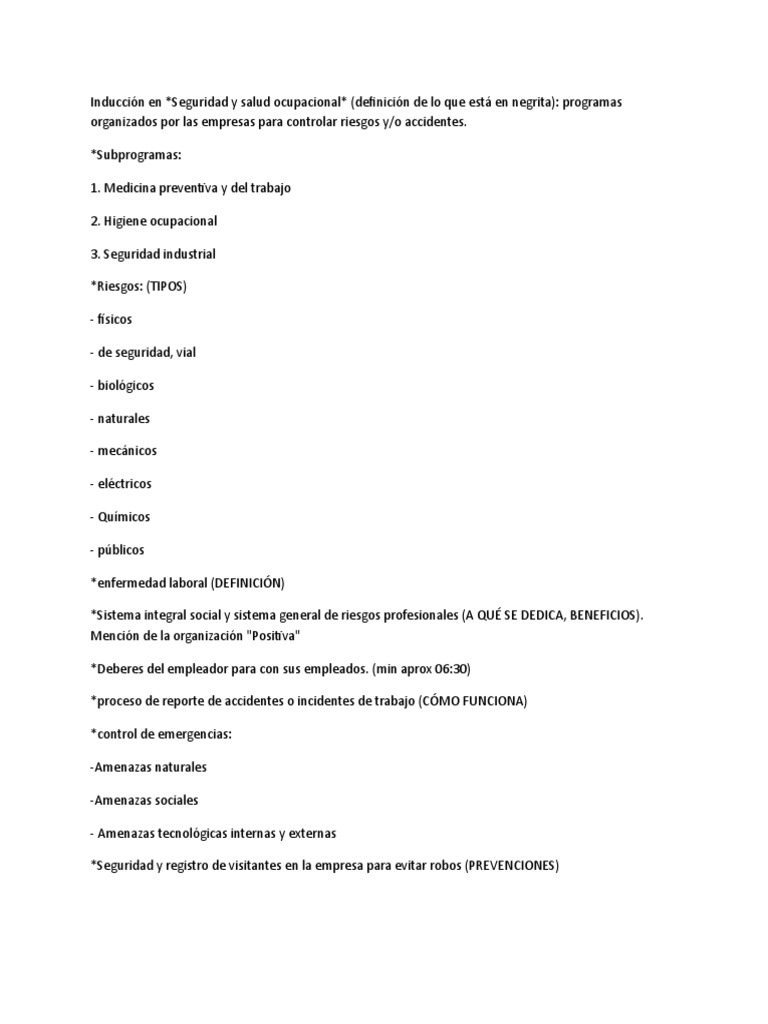 Inducción en *Seguridad y salud ocupacional* (definición de lo que está en negrita): programas organizados por las empresas para controlar riesgos y/o accidentes.

*Subprogramas:

1. Medicina preventiva y del trabajo

2. Higiene ocupacional

3. Seguridad industrial

*Riesgos: (TIPOS)

- físicos

- de seguridad, vial

- biológicos

- naturales

- mecánicos

- eléctricos

- Químicos

- públicos

*enfermedad laboral (DEFINICIÓN)

*Sistema integral social y sistema general de riesgos profesionales (A QUÉ SE DEDICA, BENEFICIOS). Mención de la organización "Positiva"

*Deberes del empleador para con sus empleados. (min aprox 06:30)

*proceso de reporte de accidentes o incidentes de trabajo (CÓMO FUNCIONA)

*control de emergencias:

-Amenazas naturales

-Amenazas sociales

- Amenazas tecnológicas internas y externas

*Seguridad y registro de visitantes en la empresa para evitar robos (PREVENCIONES)